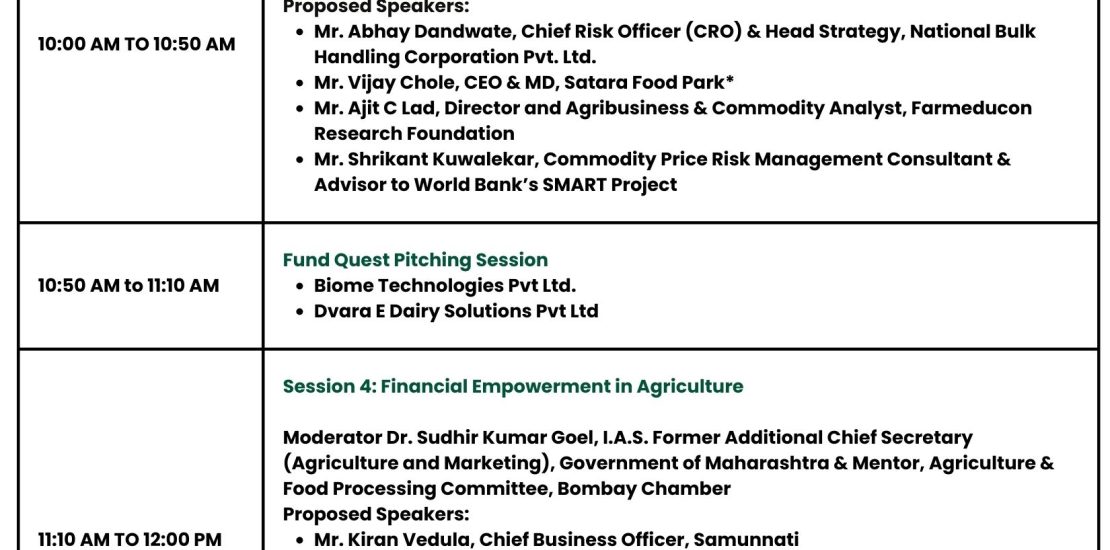 | | |
|---|---|
| 10:00 AM TO 10:50 AM | Proposed Speakers:<br>• Mr. Abhay Dandwate, Chief Risk Officer (CRO) & Head Strategy, National Bulk Handling Corporation Pvt. Ltd.<br>• Mr. Vijay Chole, CEO & MD, Satara Food Park*<br>• Mr. Ajit C Lad, Director and Agribusiness & Commodity Analyst, Farmeducon Research Foundation<br>• Mr. Shrikant Kuwalekar, Commodity Price Risk Management Consultant & Advisor to World Bank's SMART Project |
| 10:50 AM to 11:10 AM | Fund Quest Pitching Session<br>• Biome Technologies Pvt Ltd.<br>• Dvara E Dairy Solutions Pvt Ltd |
| 11:10 AM TO 12:00 PM | Session 4: Financial Empowerment in Agriculture<br><br>Moderator Dr. Sudhir Kumar Goel, I.A.S. Former Additional Chief Secretary (Agriculture and Marketing), Government of Maharashtra & Mentor, Agriculture & Food Processing Committee, Bombay Chamber<br>Proposed Speakers:<br>• Mr. Kiran Vedula, Chief Business Officer, Samunnati |